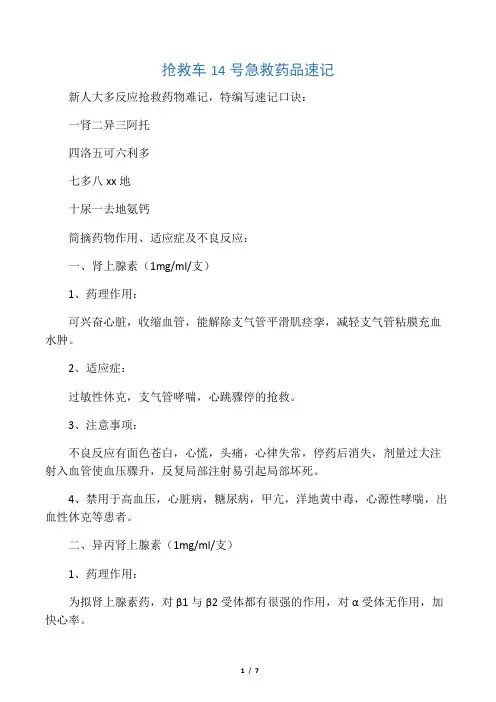 抢救车 14 号急救药品速记

新人大多反应抢救药物难记，特编写速记口诀：

一肾二异三阿托

四洛五可六利多

七多八 xx 地

十尿一去地氨钙

简摘药物作用、适应症及不良反应：

一、肾上腺素（1mg/ml/支）

1、药理作用：

可兴奋心脏，收缩血管，能解除支气管平滑肌痉挛，减轻支气管粘膜充血水肿。

2、适应症：

过敏性休克，支气管哮喘，心跳骤停的抢救。

3、注意事项：

不良反应有面色苍白，心慌，头痛，心律失常，停药后消失，剂量过大注射入血管使血压骤升，反复局部注射易引起局部坏死。

4、禁用于高血压，心脏病，糖尿病，甲亢，洋地黄中毒，心源性哮喘，出血性休克等患者。

二、异丙肾上腺素（1mg/ml/支）

1、药理作用：

为拟肾上腺素药，对 β1 与 β2 受体都有很强的作用，对 α 受体无作用，加快心率。

1 / 7